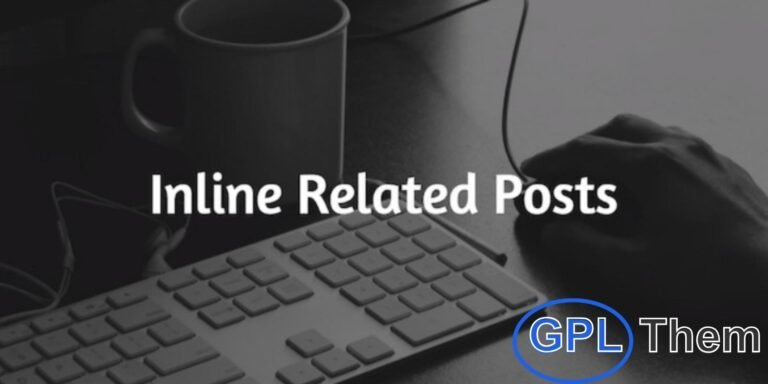 Inline Related Posts

GPL Them